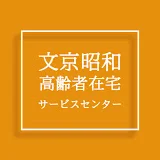 文京昭和
高齢者在宅
サービスセンター